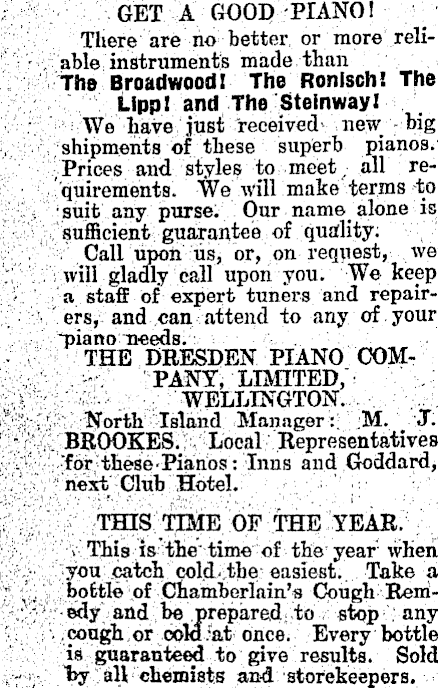 GET A GOOD PIANO!

There are no better or more reliable instruments made than

The Broadwood! The Ronisch! The Lipp! and The Steinway!

We have just received new big shipments of these superb pianos. Prices and styles to meet all requirements. We will make terms to suit any purse. Our name alone is sufficient guarantee of quality.

Call upon us, or, on request, we will gladly call upon you. We keep a staff of expert tuners and repairers, and can attend to any of your piano needs.

THE DRESDEN PIANO COMPANY, LIMITED, WELLINGTON.

North Island Manager: M. J. BROOKES. Local Representatives for these Pianos: Inns and Goddard, next Club Hotel.

THIS TIME OF THE YEAR.

This is the time of the year when you catch cold the easiest. Take a bottle of Chamberlain's Cough Remedy and be prepared to stop any cough or cold at once. Every bottle is guaranteed to give results. Sold by all chemists and storekeepers.